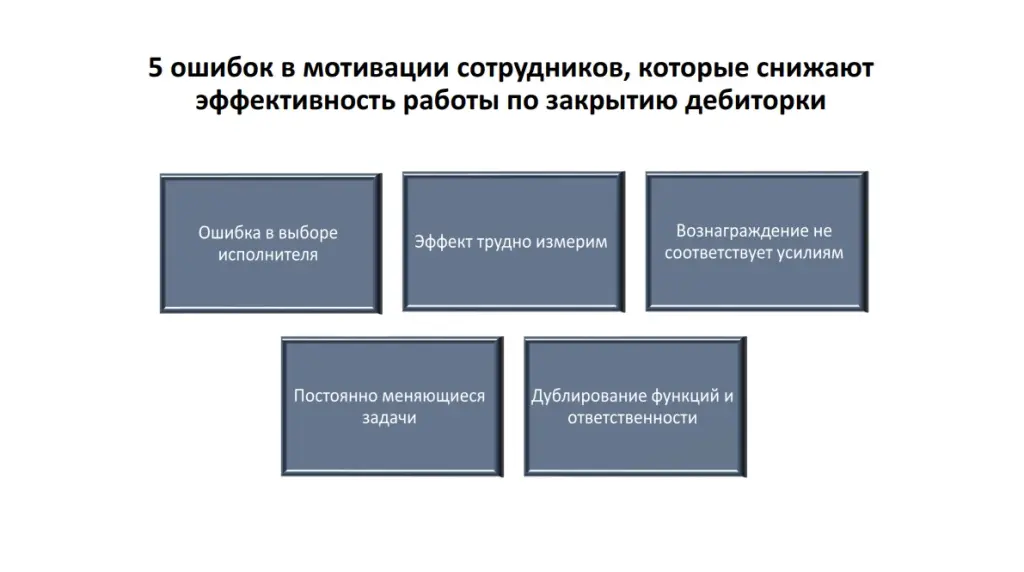 5 ошибок в мотивации сотрудников, которые снижают эффективность работы по закрытию дебиторки

Ошибка в выборе исполнителя

Эффект трудно измерим

Вознаграждение не соответствует усилиям

Постоянно меняющиеся задачи

Дублирование функций и ответственности